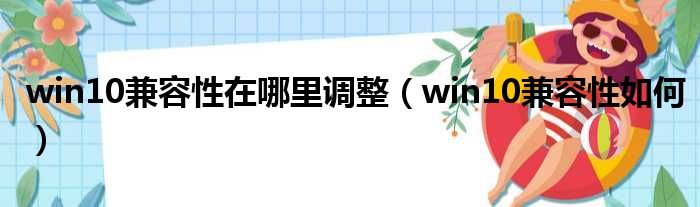 win10兼容性在哪里调整（win10兼容性如何）